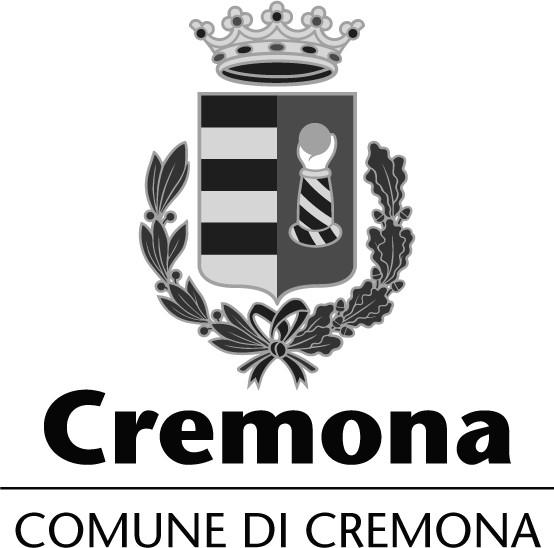 Cremona

COMUNE DI CREMONA